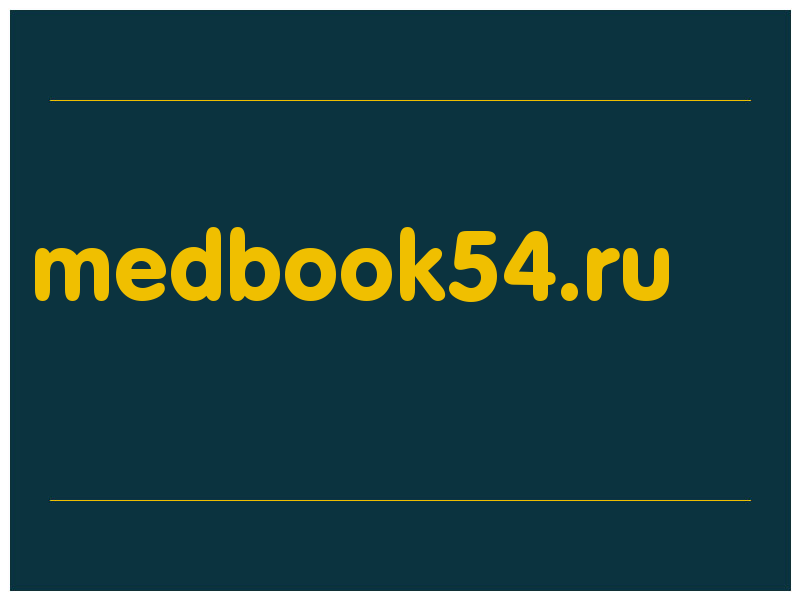 medbook54.ru